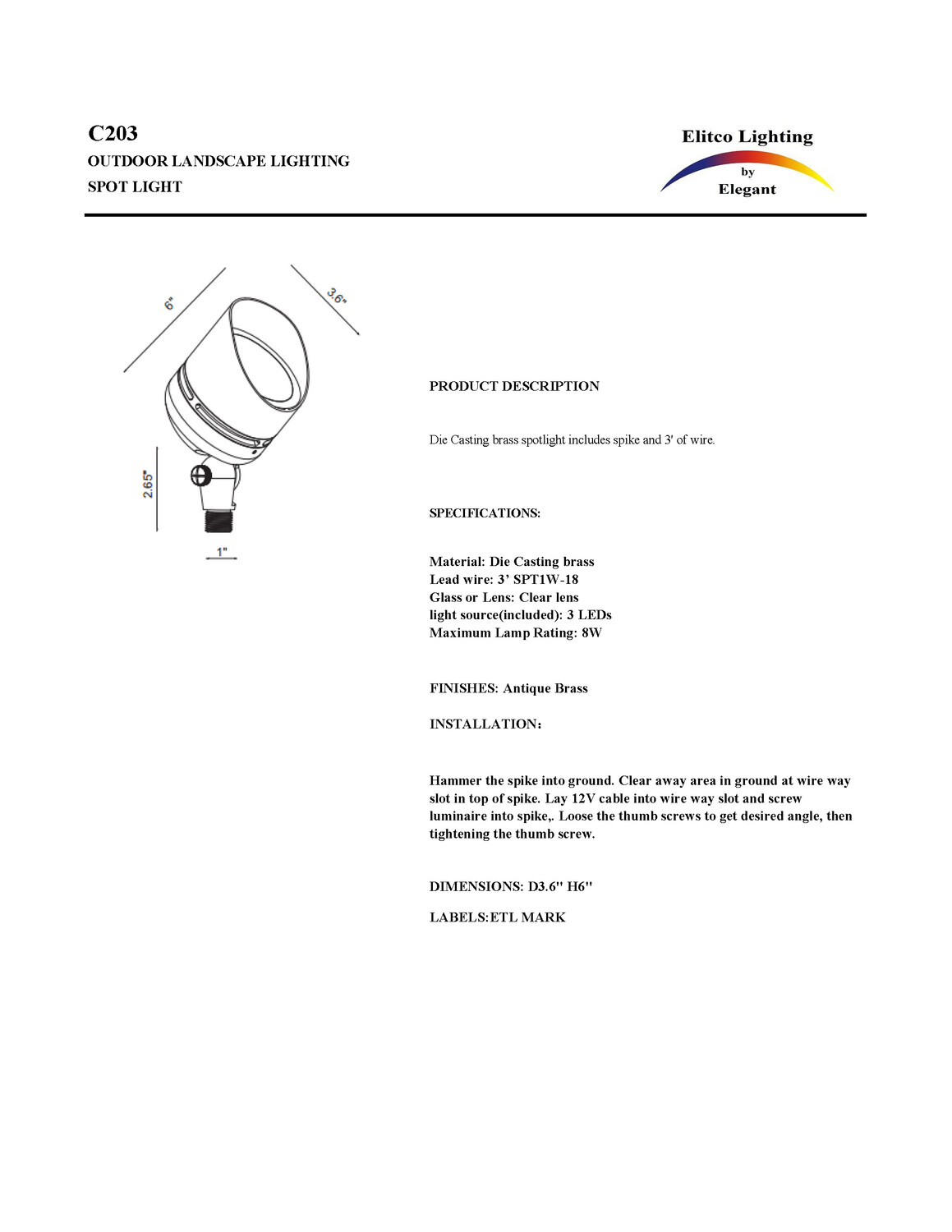 C203
OUTDOOR LANDSCAPE LIGHTING
SPOT LIGHT

Elitco Lighting
by
Elegant

6"
3.6"
2.65"
1"

PRODUCT DESCRIPTION

Die Casting brass spotlight includes spike and 3' of wire.

SPECIFICATIONS:

Material: Die Casting brass
Lead wire: 3' SPT1W-18
Glass or Lens: Clear lens
light source(included): 3 LEDs
Maximum Lamp Rating: 8W

FINISHES: Antique Brass

INSTALLATION:

Hammer the spike into ground. Clear away area in ground at wire way slot in top of spike. Lay 12V cable into wire way slot and screw luminaire into spike,. Loose the thumb screws to get desired angle, then tightening the thumb screw.

DIMENSIONS: D3.6" H6"

LABELS:ETL MARK